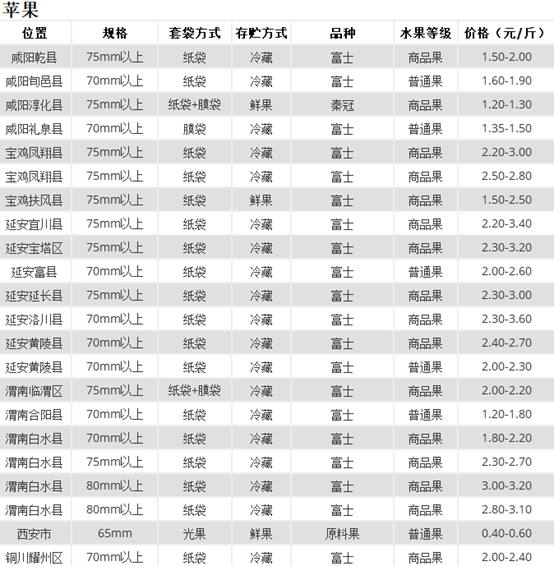 苹果

| 位置 | 规格 | 套袋方式 | 存贮方式 | 品种 | 水果等级 | 价格（元/斤） |
|---|---|---|---|---|---|---|
| 咸阳乾县 | 75mm以上 | 纸袋 | 冷藏 | 富士 | 商品果 | 1.50-2.00 |
| 咸阳旬邑县 | 70mm以上 | 纸袋 | 冷藏 | 富士 | 普通果 | 1.60-1.90 |
| 咸阳淳化县 | 75mm以上 | 纸袋+膜袋 | 鲜果 | 秦冠 | 商品果 | 1.20-1.30 |
| 咸阳礼泉县 | 70mm以上 | 膜袋 | 冷藏 | 富士 | 普通果 | 1.35-1.50 |
| 宝鸡凤翔县 | 75mm以上 | 纸袋 | 冷藏 | 富士 | 商品果 | 2.20-3.00 |
| 宝鸡凤翔县 | 75mm以上 | 纸袋 | 冷藏 | 富士 | 商品果 | 2.50-2.80 |
| 宝鸡扶风县 | 75mm以上 | 纸袋 | 鲜果 | 富士 | 商品果 | 1.50-2.50 |
| 延安宜川县 | 75mm以上 | 纸袋 | 冷藏 | 富士 | 商品果 | 2.20-3.40 |
| 延安宝塔区 | 75mm以上 | 纸袋 | 冷藏 | 富士 | 商品果 | 2.30-3.20 |
| 延安富县 | 70mm以上 | 纸袋 | 冷藏 | 富士 | 普通果 | 2.00-2.60 |
| 延安延长县 | 75mm以上 | 纸袋 | 冷藏 | 富士 | 商品果 | 2.30-3.00 |
| 延安洛川县 | 70mm以上 | 纸袋 | 冷藏 | 富士 | 商品果 | 2.30-3.60 |
| 延安黄陵县 | 70mm以上 | 纸袋 | 冷藏 | 富士 | 商品果 | 2.40-2.70 |
| 延安黄陵县 | 70mm以上 | 纸袋 | 冷藏 | 富士 | 普通果 | 2.00-2.30 |
| 渭南临渭区 | 75mm以上 | 纸袋+膜袋 | 冷藏 | 富士 | 商品果 | 2.00-2.20 |
| 渭南合阳县 | 70mm以上 | 纸袋 | 冷藏 | 富士 | 普通果 | 1.20-1.80 |
| 渭南白水县 | 70mm以上 | 纸袋 | 冷藏 | 富士 | 商品果 | 1.80-2.20 |
| 渭南白水县 | 75mm以上 | 纸袋 | 冷藏 | 富士 | 商品果 | 2.30-2.70 |
| 渭南白水县 | 80mm以上 | 纸袋 | 冷藏 | 富士 | 商品果 | 3.00-3.20 |
| 渭南白水县 | 80mm以上 | 纸袋 | 冷藏 | 富士 | 商品果 | 2.80-3.10 |
| 西安市 | 65mm | 光果 | 鲜果 | 原料果 | 普通果 | 0.40-0.60 |
| 铜川耀州区 | 70mm以上 | 纸袋 | 冷藏 | 富士 | 商品果 | 2.00-2.40 |